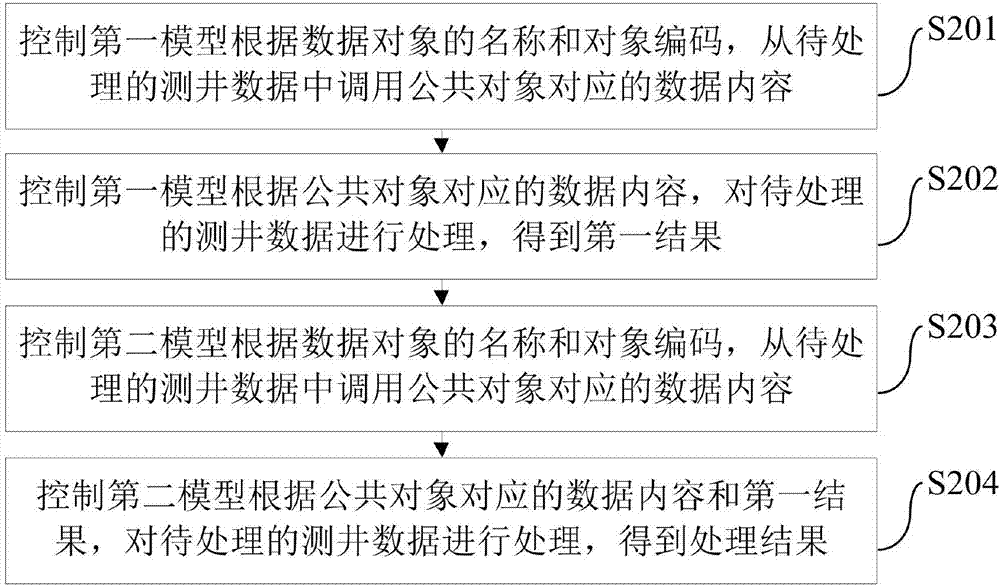 控制第一模型根据数据对象的名称和对象编码，从待处理的测井数据中调用公共对象对应的数据内容

S201

控制第一模型根据公共对象对应的数据内容，对待处理的测井数据进行处理，得到第一结果

S202

控制第二模型根据数据对象的名称和对象编码，从待处理的测井数据中调用公共对象对应的数据内容

S203

控制第二模型根据公共对象对应的数据内容和第一结果，对待处理的测井数据进行处理，得到处理结果

S204